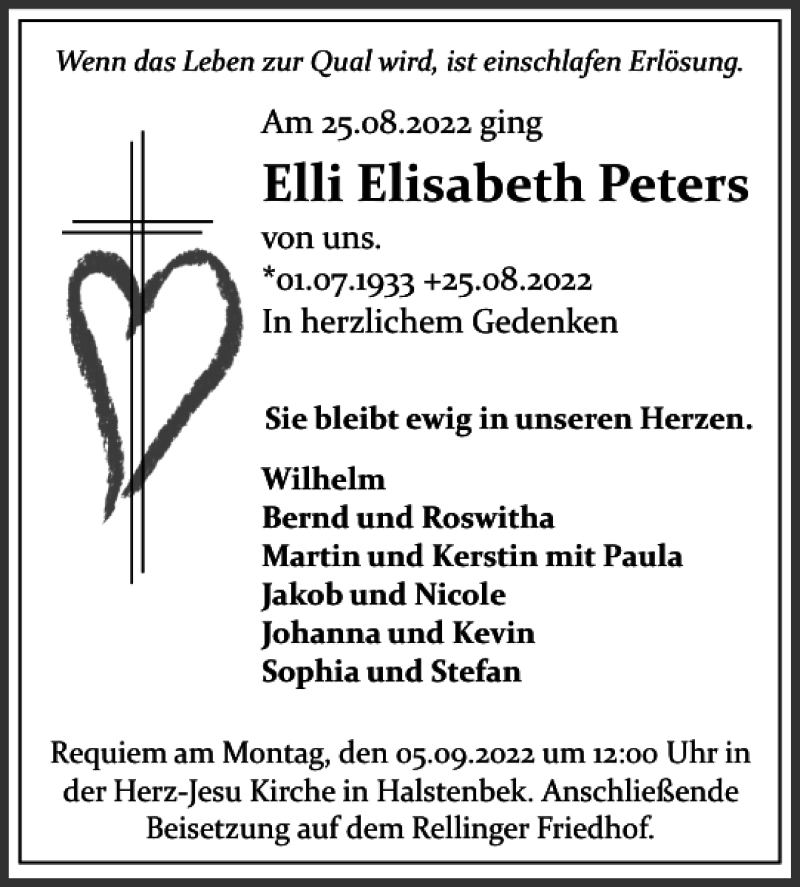 Wenn das Leben zur Qual wird, ist einschlafen Erlösung.

Am 25.08.2022 ging

Elli Elisabeth Peters

von uns.
*01.07.1933 +25.08.2022
In herzlichem Gedenken

Sie bleibt ewig in unseren Herzen.

Wilhelm
Bernd und Roswitha
Martin und Kerstin mit Paula
Jakob und Nicole
Johanna und Kevin
Sophia und Stefan

Requiem am Montag, den 05.09.2022 um 12:00 Uhr in der Herz-Jesu Kirche in Halstenbek. Anschließende Beisetzung auf dem Rellinger Friedhof.